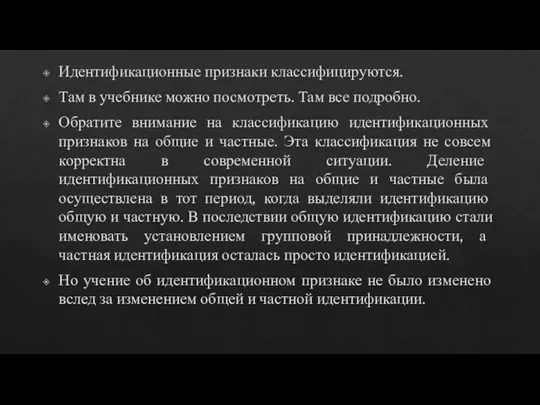 Идентификационные признаки классифицируются.

Там в учебнике можно посмотреть. Там все подробно.

Обратите внимание на классификацию идентификационных признаков на общие и частные. Эта классификация не совсем корректна в современной ситуации. Деление идентификационных признаков на общие и частные была осуществлена в тот период, когда выделяли идентификацию общую и частную. В последствии общую идентификацию стали именовать установлением групповой принадлежности, а частная идентификация осталась просто идентификацией.

Но учение об идентификационном признаке не было изменено вслед за изменением общей и частной идентификации.